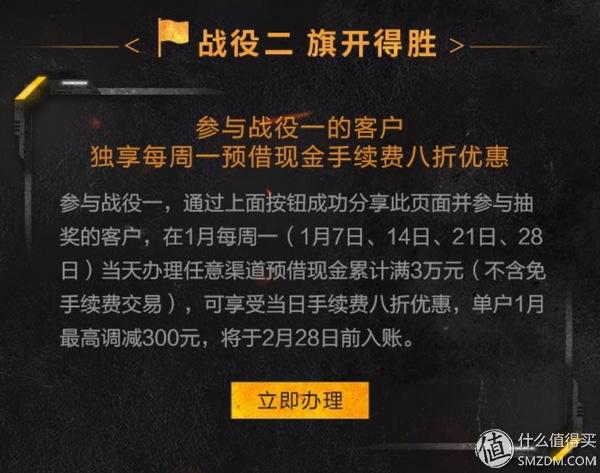 < 战役二 旗开得胜 >

参与战役一的客户
独享每周一预借现金手续费八折优惠

参与战役一，通过上面按钮成功分享此页面并参与抽奖的客户，在1月每周一（1月7日、14日、21日、28日）当天办理任意渠道预借现金累计满3万元（不含免手续费交易），可享受当日手续费八折优惠，单户1月最高调减300元，将于2月28日前入账。

立即办理

值 什么值得买
SMZDM.COM